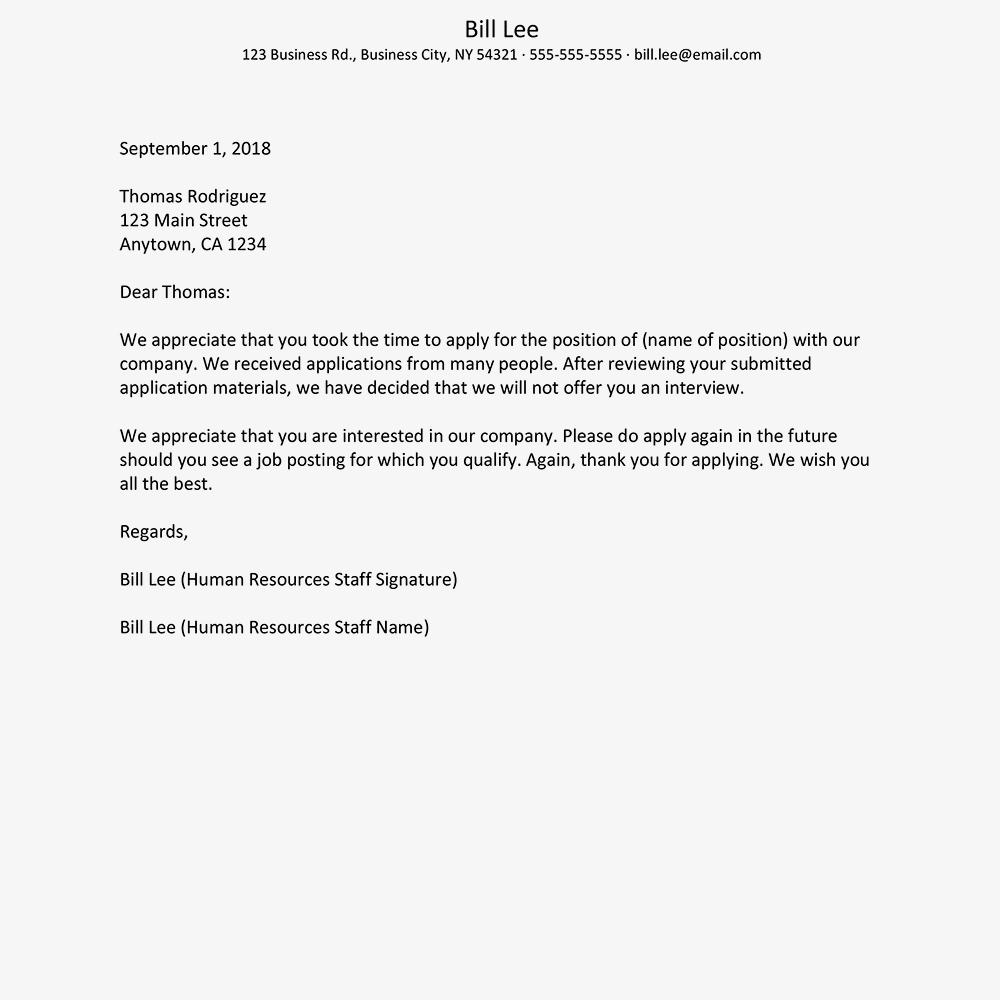 Bill Lee
123 Business Rd., Business City, NY 54321 · 555-555-5555 · bill.lee@email.com

September 1, 2018

Thomas Rodriguez
123 Main Street
Anytown, CA 1234

Dear Thomas:

We appreciate that you took the time to apply for the position of (name of position) with our company. We received applications from many people. After reviewing your submitted application materials, we have decided that we will not offer you an interview.

We appreciate that you are interested in our company. Please do apply again in the future should you see a job posting for which you qualify. Again, thank you for applying. We wish you all the best.

Regards,

Bill Lee (Human Resources Staff Signature)

Bill Lee (Human Resources Staff Name)